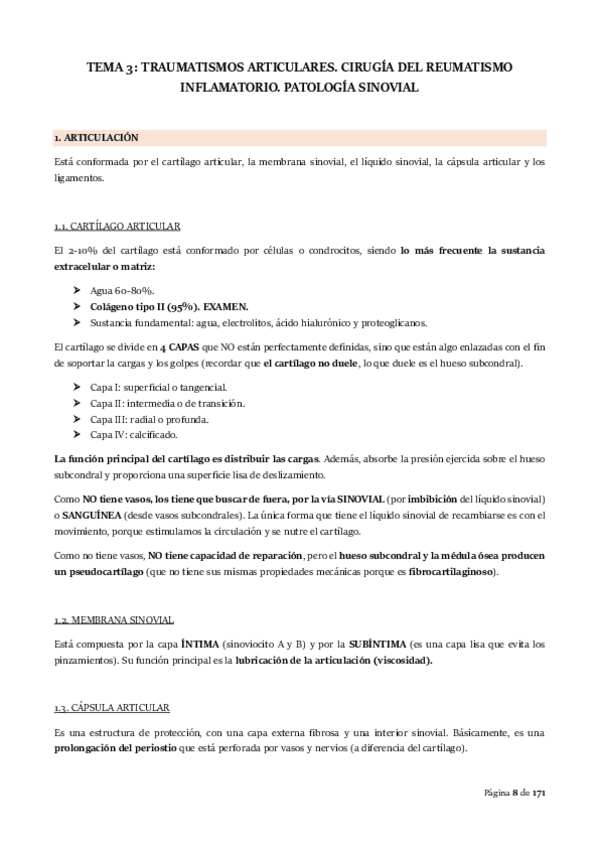 TEMA 3: TRAUMATISMOS ARTICULARES. CIRUGÍA DEL REUMATISMO INFLAMATORIO. PATOLOGÍA SINOVIAL

1. ARTICULACIÓN

Está conformada por el cartílago articular, la membrana sinovial, el líquido sinovial, la cápsula articular y los ligamentos.

1.1. CARTÍLAGO ARTICULAR

El 2-10% del cartílago está conformado por células o condrocitos, siendo lo más frecuente la sustancia extracelular o matriz:

➤ Agua 60-80%.
➤ Colágeno tipo II (95%). EXAMEN.
➤ Sustancia fundamental: agua, electrolitos, ácido hialurónico y proteoglicanos.

El cartílago se divide en 4 CAPAS que NO están perfectamente definidas, sino que están algo enlazadas con el fin de soportar la cargas y los golpes (recordar que el cartílago no duele, lo que duele es el hueso subcondral).

➤ Capa I: superficial o tangencial.
➤ Capa II: intermedia o de transición.
➤ Capa III: radial o profunda.
➤ Capa IV: calcificado.

La función principal del cartílago es distribuir las cargas. Además, absorbe la presión ejercida sobre el hueso subcondral y proporciona una superficie lisa de deslizamiento.

Como NO tiene vasos, los tiene que buscar de fuera, por la vía SINOVIAL (por imbibición del líquido sinovial) o SANGUÍNEA (desde vasos subcondrales). La única forma que tiene el líquido sinovial de recambiarse es con el movimiento, porque estimulamos la circulación y se nutre el cartílago.

Como no tiene vasos, NO tiene capacidad de reparación, pero el hueso subcondral y la médula ósea producen un pseudocartílago (que no tiene sus mismas propiedades mecánicas porque es fibrocartilaginoso).

1.2. MEMBRANA SINOVIAL

Está compuesta por la capa ÍNTIMA (sinoviocito A y B) y por la SUBÍNTIMA (es una capa lisa que evita los pinzamientos). Su función principal es la lubricación de la articulación (viscosidad).

1.3. CÁPSULA ARTICULAR

Es una estructura de protección, con una capa externa fibrosa y una interior sinovial. Básicamente, es una prolongación del periostio que está perforada por vasos y nervios (a diferencia del cartílago).

Página 8 de 171